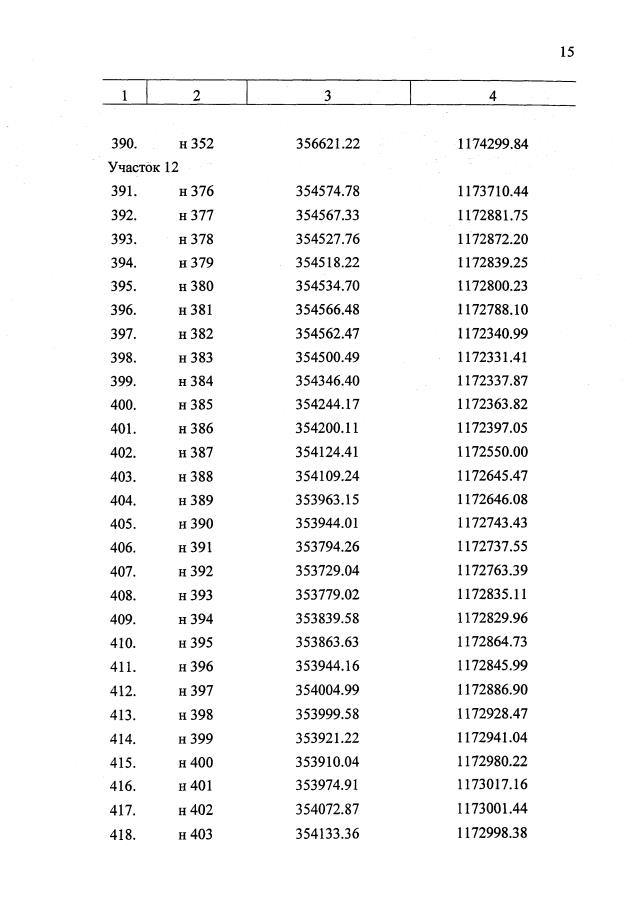 15

| 1 | 2 | 3 | 4 |
|---|---|---|---|
| 390. | н 352 | 356621.22 | 1174299.84 |
| Участок 12 | | | |
| 391. | н 376 | 354574.78 | 1173710.44 |
| 392. | н 377 | 354567.33 | 1172881.75 |
| 393. | н 378 | 354527.76 | 1172872.20 |
| 394. | н 379 | 354518.22 | 1172839.25 |
| 395. | н 380 | 354534.70 | 1172800.23 |
| 396. | н 381 | 354566.48 | 1172788.10 |
| 397. | н 382 | 354562.47 | 1172340.99 |
| 398. | н 383 | 354500.49 | 1172331.41 |
| 399. | н 384 | 354346.40 | 1172337.87 |
| 400. | н 385 | 354244.17 | 1172363.82 |
| 401. | н 386 | 354200.11 | 1172397.05 |
| 402. | н 387 | 354124.41 | 1172550.00 |
| 403. | н 388 | 354109.24 | 1172645.47 |
| 404. | н 389 | 353963.15 | 1172646.08 |
| 405. | н 390 | 353944.01 | 1172743.43 |
| 406. | н 391 | 353794.26 | 1172737.55 |
| 407. | н 392 | 353729.04 | 1172763.39 |
| 408. | н 393 | 353779.02 | 1172835.11 |
| 409. | н 394 | 353839.58 | 1172829.96 |
| 410. | н 395 | 353863.63 | 1172864.73 |
| 411. | н 396 | 353944.16 | 1172845.99 |
| 412. | н 397 | 354004.99 | 1172886.90 |
| 413. | н 398 | 353999.58 | 1172928.47 |
| 414. | н 399 | 353921.22 | 1172941.04 |
| 415. | н 400 | 353910.04 | 1172980.22 |
| 416. | н 401 | 353974.91 | 1173017.16 |
| 417. | н 402 | 354072.87 | 1173001.44 |
| 418. | н 403 | 354133.36 | 1172998.38 |